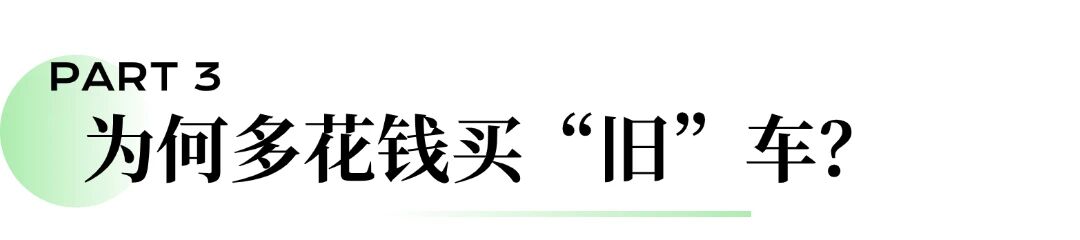 PART 3
为何多花钱买“旧”车?